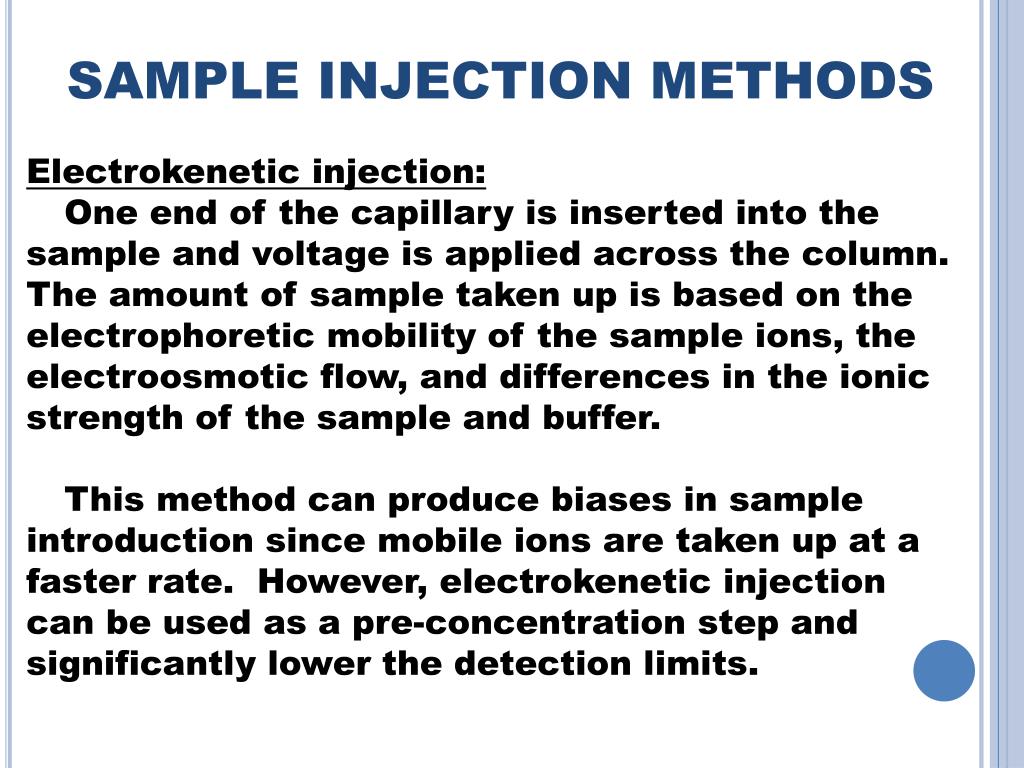 SAMPLE INJECTION METHODS

Electrokenetic injection:

One end of the capillary is inserted into the sample and voltage is applied across the column. The amount of sample taken up is based on the electrophoretic mobility of the sample ions, the electroosmotic flow, and differences in the ionic strength of the sample and buffer.

This method can produce biases in sample introduction since mobile ions are taken up at a faster rate. However, electrokenetic injection can be used as a pre-concentration step and significantly lower the detection limits.